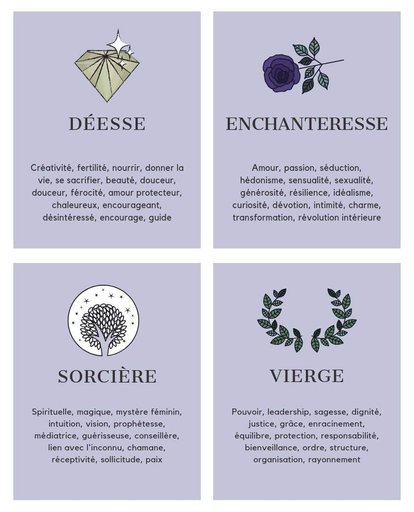 DÉESSE

Créativité, fertilité, nourrir, donner la vie, se sacrifier, beauté, douceur, douceur, férocité, amour protecteur, chaleureux, encourageant, désintéressé, encourage, guide

ENCHANTERESSE

Amour, passion, séduction, hédonisme, sensualité, sexualité, générosité, résilience, idéalisme, curiosité, dévotion, intimité, charme, transformation, révolution intérieure

SORCIÈRE

Spirituelle, magique, mystère féminin, intuition, vision, prophétesse, médiatrice, guérisseuse, conseillère, lien avec l'inconnu, chamane, réceptivité, sollicitude, paix

VIERGE

Pouvoir, leadership, sagesse, dignité, justice, grâce, enracinement, équilibre, protection, responsabilité, bienveillance, ordre, structure, organisation, rayonnement